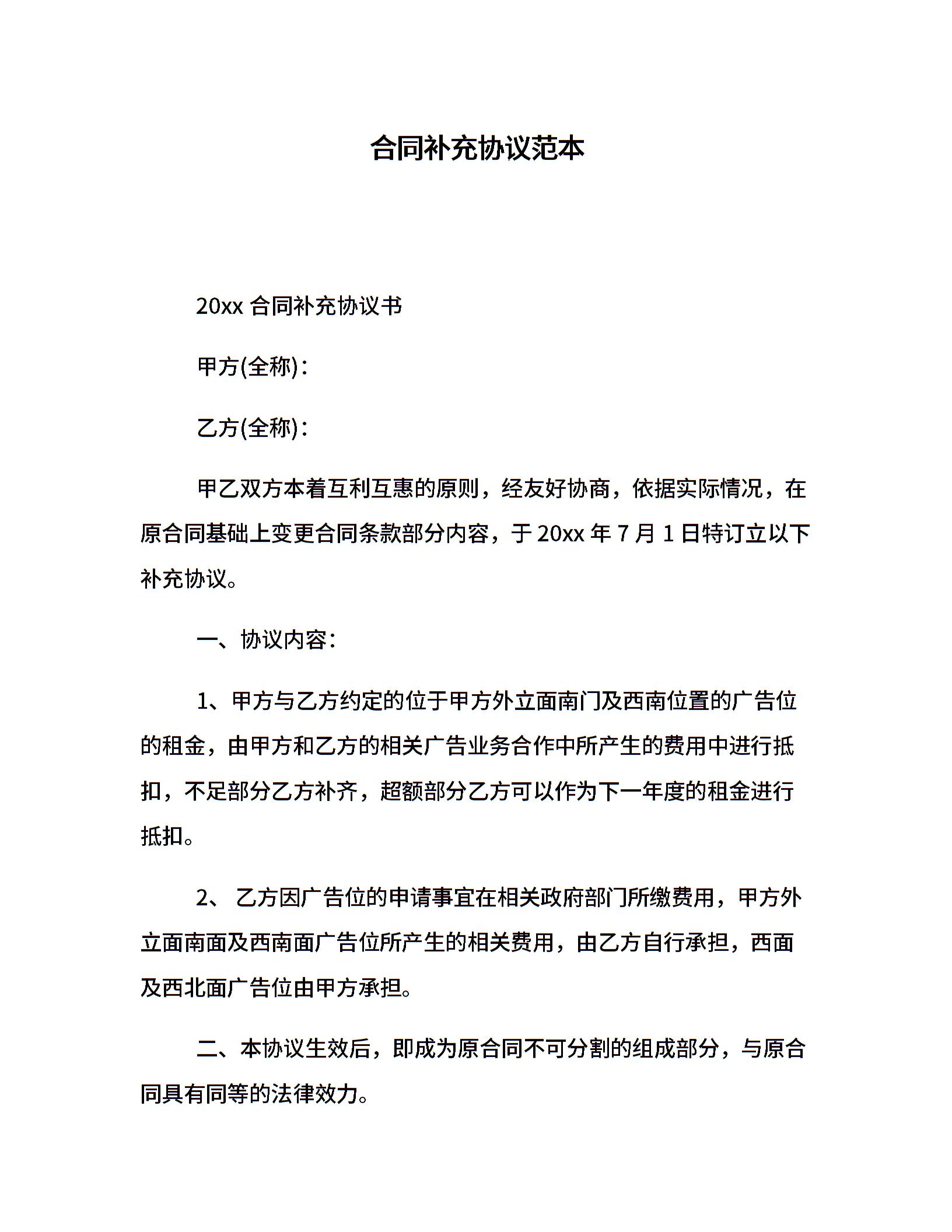 合同补充协议范本

20xx 合同补充协议书

甲方(全称)：

乙方(全称)：

甲乙双方本着互利互惠的原则，经友好协商，依据实际情况，在原合同基础上变更合同条款部分内容，于 20xx 年 7 月 1 日特订立以下补充协议。

一、协议内容：

1、甲方与乙方约定的位于甲方外立面南门及西南位置的广告位的租金，由甲方和乙方的相关广告业务合作中所产生的费用中进行抵扣，不足部分乙方补齐，超额部分乙方可以作为下一年度的租金进行抵扣。

2、 乙方因广告位的申请事宜在相关政府部门所缴费用，甲方外立面南面及西南面广告位所产生的相关费用，由乙方自行承担，西面及西北面广告位由甲方承担。

二、本协议生效后，即成为原合同不可分割的组成部分，与原合同具有同等的法律效力。